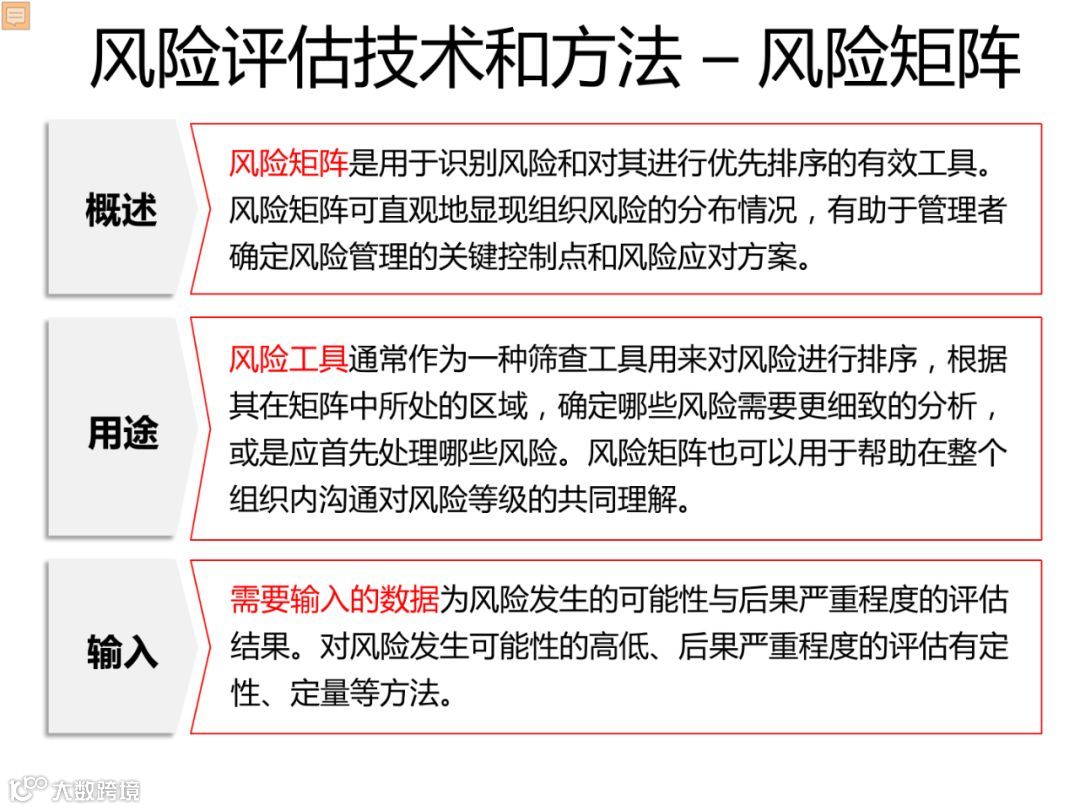 风险评估技术和方法 – 风险矩阵

概述

风险矩阵是用于识别风险和对其进行优先排序的有效工具。风险矩阵可直观地显现组织风险的分布情况，有助于管理者确定风险管理的关键控制点和风险应对方案。

用途

风险工具通常作为一种筛查工具用来对风险进行排序，根据其在矩阵中所处的区域，确定哪些风险需要更细致的分析，或是应首先处理哪些风险。风险矩阵也可以用于帮助在整个组织内沟通对风险等级的共同理解。

输入

需要输入的数据为风险发生的可能性与后果严重程度的评估结果。对风险发生可能性的高低、后果严重程度的评估有定性、定量等方法。

大数跨境